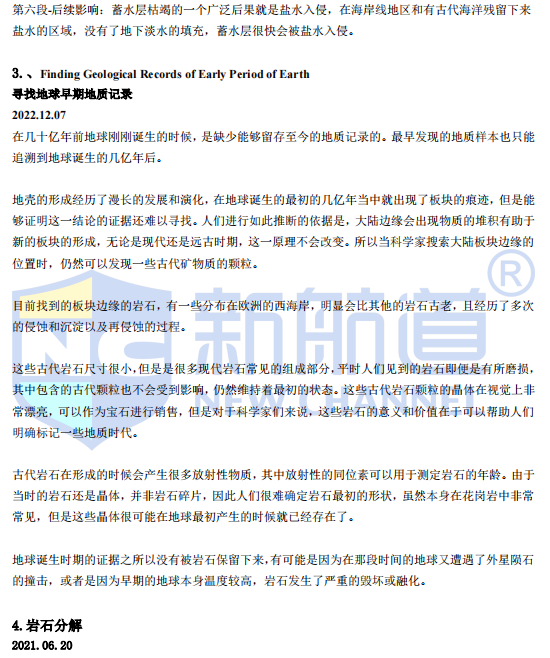 第六段-后续影响：蓄水层枯竭的一个广泛后果就是盐水入侵，在海岸线地区和有古代海洋残留下来盐水的区域，没有了地下淡水的填充，蓄水层很快会被盐水入侵。

3.、Finding Geological Records of Early Period of Earth
寻找地球早期地质记录
2022.12.07
在几十亿年前地球刚刚诞生的时候，是缺少能够留存至今的地质记录的。最早发现的地质样本也只能追溯到地球诞生的几亿年后。

地壳的形成经历了漫长的发展和演化，在地球诞生的最初的几亿年当中就出现了板块的痕迹，但是能够证明这一结论的证据还难以寻找。人们进行如此推断的依据是，大陆边缘会出现物质的堆积有助于新的板块的形成，无论是现代还是远古时期，这一原理不会改变。所以当科学家搜索大陆板块边缘的位置时，仍然可以发现一些古代矿物质的颗粒。

目前找到的板块边缘的岩石，有一些分布在欧洲的西海岸，明显会比其他的岩石古老，且经历了多次的侵蚀和沉淀以及再侵蚀的过程。

这些古代岩石尺寸很小，但是是很多现代岩石常见的组成部分，平时人们见到的岩石即便是有所磨损，其中包含的古代颗粒也不会受到影响，仍然维持着最初的状态。这些古代岩石颗粒的晶体在视觉上非常漂亮，可以作为宝石进行销售，但是对于科学家们来说，这些岩石的意义和价值在于可以帮助人们明确标记一些地质时代。

古代岩石在形成的时候会产生很多放射性物质，其中放射性的同位素可以用于测定岩石的年龄。由于当时的岩石还是晶体，并非岩石碎片，因此人们很难确定岩石最初的形状，虽然本身在花岗岩中非常常见，但是这些晶体很可能在地球最初产生的时候就已经存在了。

地球诞生时期的证据之所以没有被岩石保留下来，有可能是因为在那段时间的地球又遭遇了外星陨石的撞击，或者是因为早期的地球本身温度较高，岩石发生了严重的毁坏或融化。

4.岩石分解
2021.06.20

新航道®
NEW CHANNEL